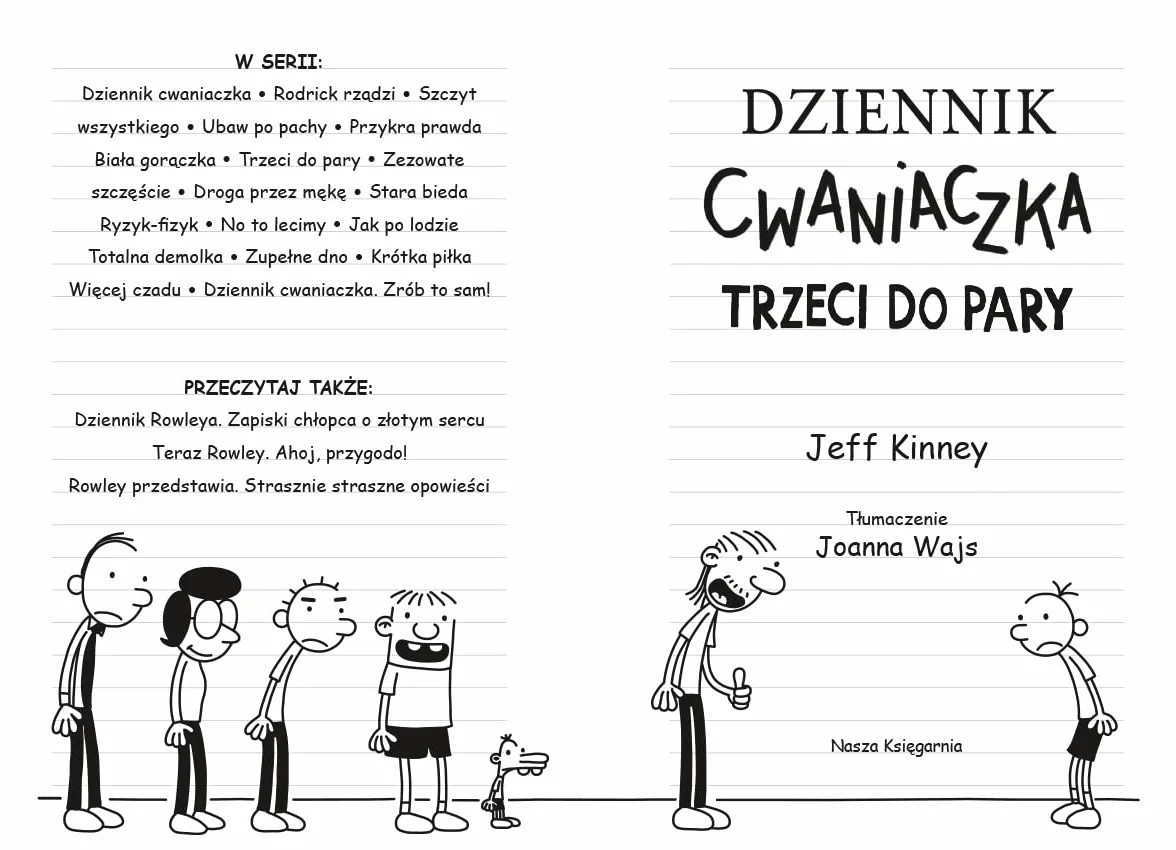 W SERII:

Dziennik cwaniaczka • Rodrick rządzi • Szczyt wszystkiego • Ubaw po pachy • Przykra prawda Biała gorączka • Trzeci do pary • Zezowate szczęście • Droga przez mękę • Stara bieda Ryzyk-fizyk • No to lecimy • Jak po lodzie Totalna demolka • Zupełne dno • Krótka piłka Więcej czadu • Dziennik cwaniaczka. Zrób to sam!

PRZECZYTAJ TAKŻE:

Dziennik Rowleya. Zapiski chłopca o złotym sercu

Teraz Rowley. Ahoj, przygodo!

Rowley przedstawia. Strasznie straszne opowieści

DZIENNIK

CWANIACZKA

TRZECI DO PARY

Jeff Kinney

Tłumaczenie

Joanna Wajs

Nasza Księgarnia